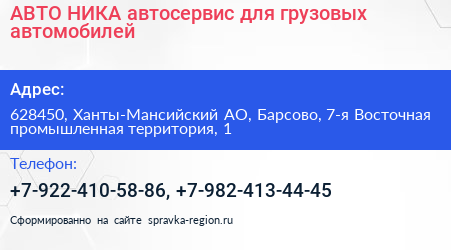 АВТО НИКА автосервис для грузовых автомобилей

Адрес:

628450, Ханты-Мансийский АО, Барсово, 7-я Восточная промышленная территория, 1

Телефон:

+7-922-410-58-86, +7-982-413-44-45

Сформированно на сайте spravka-region.ru